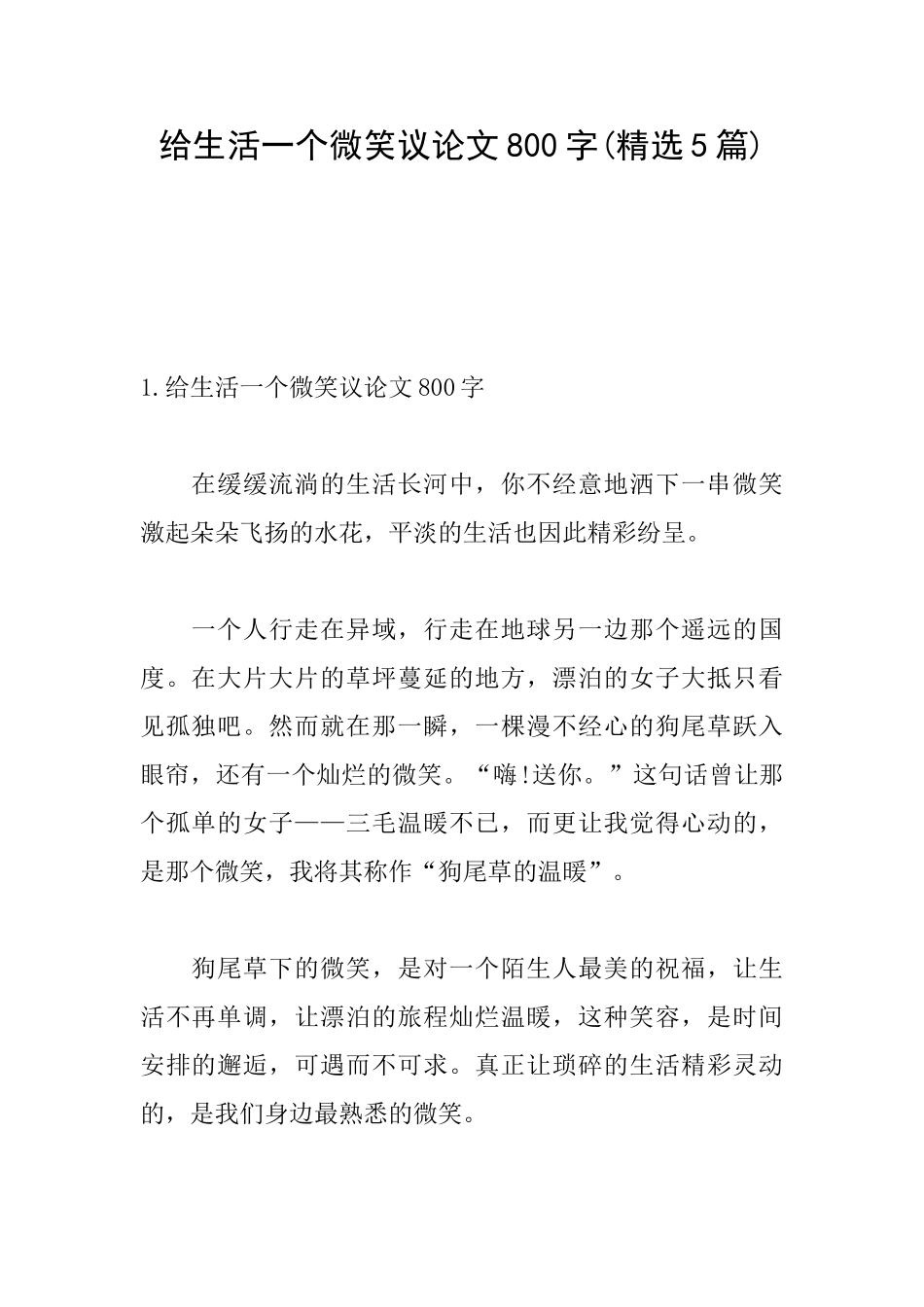 给生活一个微笑议论文800字(精选5篇)

1.给生活一个微笑议论文800字

在缓缓流淌的生活长河中，你不经意地洒下一串微笑激起朵朵飞扬的水花，平淡的生活也因此精彩纷呈。

一个人行走在异域，行走在地球另一边那个遥远的国度。在大片大片的草坪蔓延的地方，漂泊的女子大抵只看见孤独吧。然而就在那一瞬，一棵漫不经心的狗尾草跃入眼帘，还有一个灿烂的微笑。“嗨!送你。”这句话曾让那个孤单的女子——三毛温暖不已，而更让我觉得心动的，是那个微笑，我将其称作“狗尾草的温暖”。

狗尾草下的微笑，是对一个陌生人最美的祝福，让生活不再单调，让漂泊的旅程灿烂温暖，这种笑容，是时间安排的邂逅，可遇而不可求。真正让琐碎的生活精彩灵动的，是我们身边最熟悉的微笑。